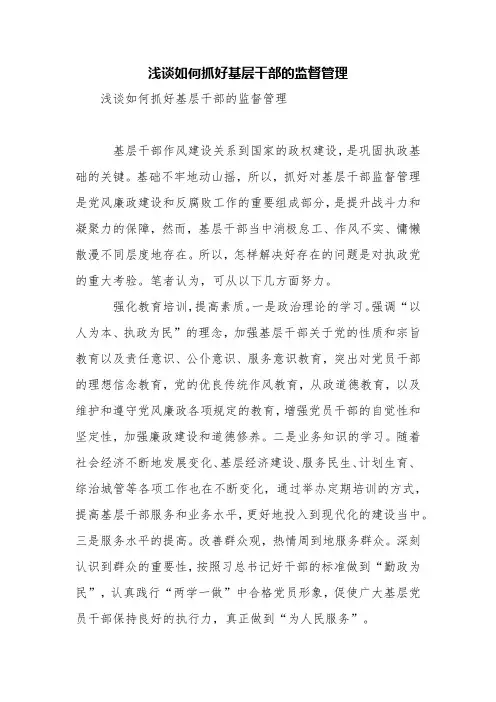 浅谈如何抓好基层干部的监督管理

浅谈如何抓好基层干部的监督管理

基层干部作风建设关系到国家的政权建设，是巩固执政基础的关键。基础不牢地动山摇，所以，抓好对基层干部监督管理是党风廉政建设和反腐败工作的重要组成部分，是提升战斗力和凝聚力的保障，然而，基层干部当中消极怠工、作风不实、慵懒散漫不同层度地存在。所以，怎样解决好存在的问题是对执政党的重大考验。笔者认为，可从以下几方面努力。

强化教育培训，提高素质。一是政治理论的学习。强调“以人为本、执政为民”的理念，加强基层干部关于党的性质和宗旨教育以及责任意识、公仆意识、服务意识教育，突出对党员干部的理想信念教育，党的优良传统作风教育，从政道德教育，以及维护和遵守党风廉政各项规定的教育，增强党员干部的自觉性和坚定性，加强廉政建设和道德修养。二是业务知识的学习。随着社会经济不断地发展变化、基层经济建设、服务民生、计划生育、综治城管等各项工作也在不断变化，通过举办定期培训的方式，提高基层干部服务和业务水平，更好地投入到现代化的建设当中。三是服务水平的提高。改善群众观，热情周到地服务群众。深刻认识到群众的重要性，按照习总书记好干部的标准做到“勤政为民”，认真践行“两学一做”中合格党员形象，促使广大基层党员干部保持良好的执行力，真正做到“为人民服务”。